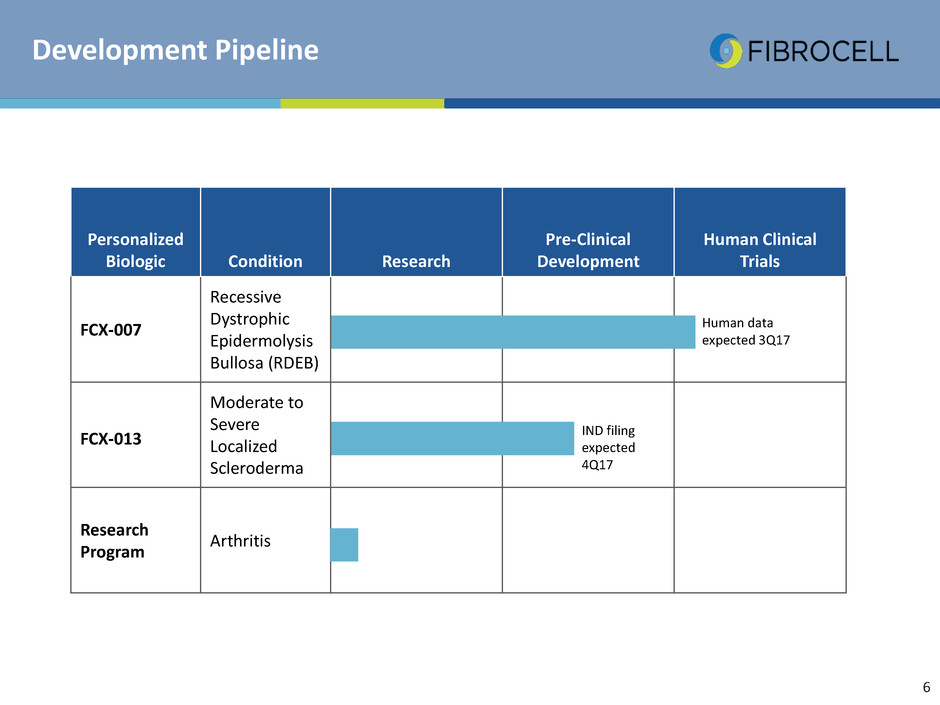 Development Pipeline

FIBROCELL

| Personalized Biologic | Condition | Research | Pre-Clinical Development | Human Clinical Trials |
|---|---|---|---|---|
| FCX-007 | Recessive Dystrophic Epidermolysis Bullosa (RDEB) | | | Human data expected 3Q17 |
| FCX-013 | Moderate to Severe Localized Scleroderma | | IND filing expected 4Q17 | |
| Research Program | Arthritis | | | |

6